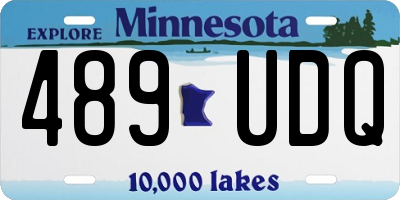 EXPLORE Minnesota

489 UDQ

10,000 lakes